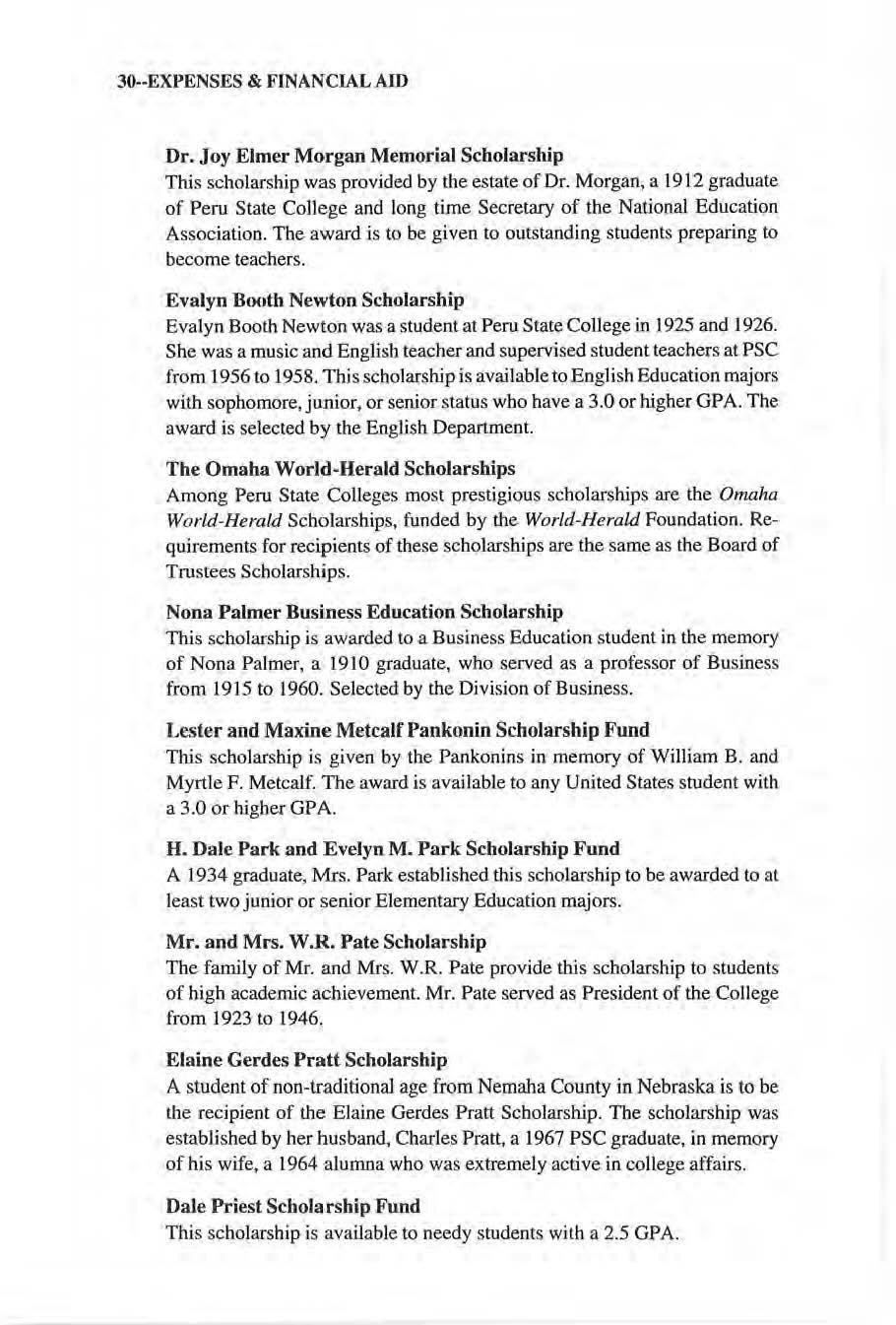 30--EXPENSES & FINANCIAL AID

Dr. Joy Elmer Morgan Memorial Scholarship
This scholarship was provided by the estate of Dr. Morgan, a 1912 graduate of Peru State College and long time Secretary of the National Education Association. The award is to be given to outstanding students preparing to become teachers.

Evalyn Booth Newton Scholarship
Evalyn Booth Newton was a student at Peru State College in 1925 and 1926. She was a music and English teacher and supervised student teachers at PSC from 1956 to 1958. This scholarship is available to English Education majors with sophomore, junior, or senior status who have a 3.0 or higher GPA. The award is selected by the English Department.

The Omaha World-Herald Scholarships
Among Peru State Colleges most prestigious scholarships are the Omaha World-Herald Scholarships, funded by the World-Herald Foundation. Requirements for recipients of these scholarships are the same as the Board of Trustees Scholarships.

Nona Palmer Business Education Scholarship
This scholarship is awarded to a Business Education student in the memory of Nona Palmer, a 1910 graduate, who served as a professor of Business from 1915 to 1960. Selected by the Division of Business.

Lester and Maxine Metcalf Pankonin Scholarship Fund
This scholarship is given by the Pankonins in memory of William B. and Myrtle F. Metcalf. The award is available to any United States student with a 3.0 or higher GPA.

H. Dale Park and Evelyn M. Park Scholarship Fund
A 1934 graduate, Mrs. Park established this scholarship to be awarded to at least two junior or senior Elementary Education majors.

Mr. and Mrs. W.R. Pate Scholarship
The family of Mr. and Mrs. W.R. Pate provide this scholarship to students of high academic achievement. Mr. Pate served as President of the College from 1923 to 1946.

Elaine Gerdes Pratt Scholarship
A student of non-traditional age from Nemaha County in Nebraska is to be the recipient of the Elaine Gerdes Pratt Scholarship. The scholarship was established by her husband, Charles Pratt, a 1967 PSC graduate, in memory of his wife, a 1964 alumna who was extremely active in college affairs.

Dale Priest Scholarship Fund
This scholarship is available to needy students with a 2.5 GPA.